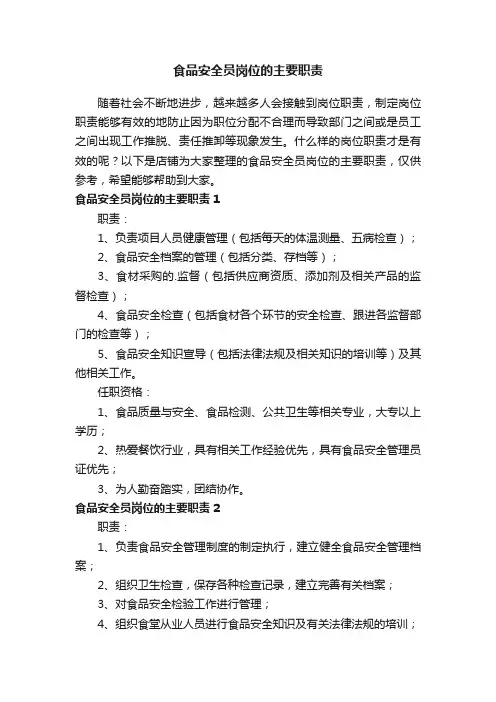 食品安全员岗位的主要职责

随着社会不断地进步，越来越多人会接触到岗位职责，制定岗位职责能够有效的地防止因为职位分配不合理而导致部门之间或是员工之间出现工作推脱、责任推卸等现象发生。什么样的岗位职责才是有效的呢？以下是店铺为大家整理的食品安全员岗位的主要职责，仅供参考，希望能够帮助到大家。

食品安全员岗位的主要职责 1

职责：

1、负责项目人员健康管理（包括每天的体温测量、五病检查）；

2、食品安全档案的管理（包括分类、存档等）；

3、食材采购的.监督（包括供应商资质、添加剂及相关产品的监督检查）；

4、食品安全检查（包括食材各个环节的安全检查、跟进各监督部门的检查等）；

5、食品安全知识宣导（包括法律法规及相关知识的培训等）及其他相关工作。

任职资格：

1、食品质量与安全、食品检测、公共卫生等相关专业，大专以上学历；

2、热爱餐饮行业，具有相关工作经验优先，具有食品安全管理员证优先；

3、为人勤奋踏实，团结协作。

食品安全员岗位的主要职责 2

职责：

1、负责食品安全管理制度的制定执行，建立健全食品安全管理档案；

2、组织卫生检查，保存各种检查记录，建立完善有关档案；

3、对食品安全检验工作进行管理；

4、组织食堂从业人员进行食品安全知识及有关法律法规的培训；